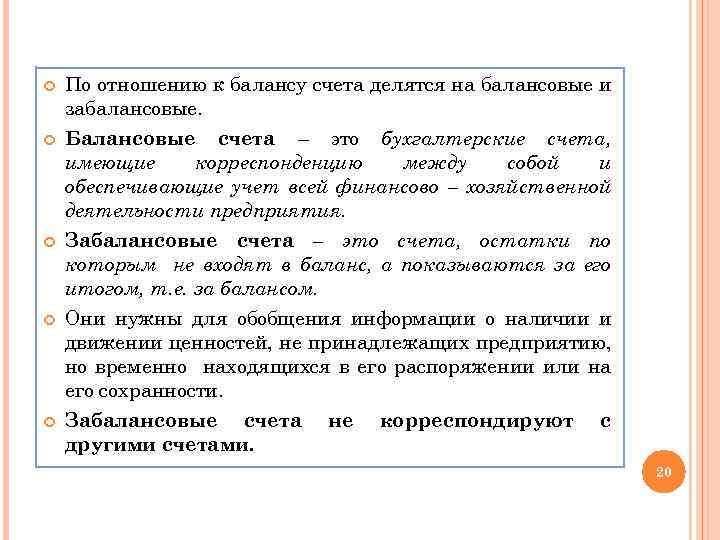 По отношению к балансу счета делятся на балансовые и забалансовые.

Балансовые счета – это бухгалтерские счета, имеющие корреспонденцию между собой и обеспечивающие учет всей финансово – хозяйственной деятельности предприятия.

Забалансовые счета – это счета, остатки по которым не входят в баланс, а показываются за его итогом, т.е. за балансом.

Они нужны для обобщения информации о наличии и движении ценностей, не принадлежащих предприятию, но временно находящихся в его распоряжении или на его сохранности.

Забалансовые счета не корреспондируют с другими счетами.

20